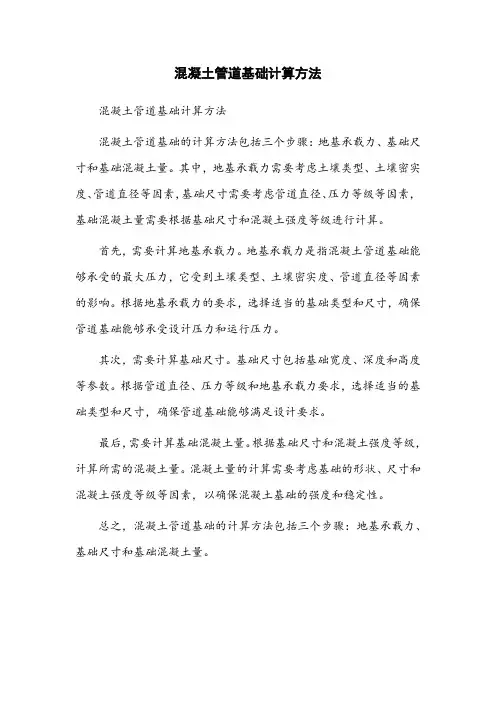 混凝土管道基础计算方法

混凝土管道基础计算方法

混凝土管道基础的计算方法包括三个步骤：地基承载力、基础尺寸和基础混凝土量。其中，地基承载力需要考虑土壤类型、土壤密实度、管道直径等因素，基础尺寸需要考虑管道直径、压力等级等因素，基础混凝土量需要根据基础尺寸和混凝土强度等级进行计算。

首先，需要计算地基承载力。地基承载力是指混凝土管道基础能够承受的最大压力，它受到土壤类型、土壤密实度、管道直径等因素的影响。根据地基承载力的要求，选择适当的基础类型和尺寸，确保管道基础能够承受设计压力和运行压力。

其次，需要计算基础尺寸。基础尺寸包括基础宽度、深度和高度等参数。根据管道直径、压力等级和地基承载力要求，选择适当的基础类型和尺寸，确保管道基础能够满足设计要求。

最后，需要计算基础混凝土量。根据基础尺寸和混凝土强度等级，计算所需的混凝土量。混凝土量的计算需要考虑基础的形状、尺寸和混凝土强度等级等因素，以确保混凝土基础的强度和稳定性。

总之，混凝土管道基础的计算方法包括三个步骤：地基承载力、基础尺寸和基础混凝土量。